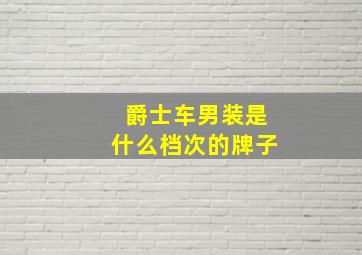 爵士车男装是
什么档次的牌子